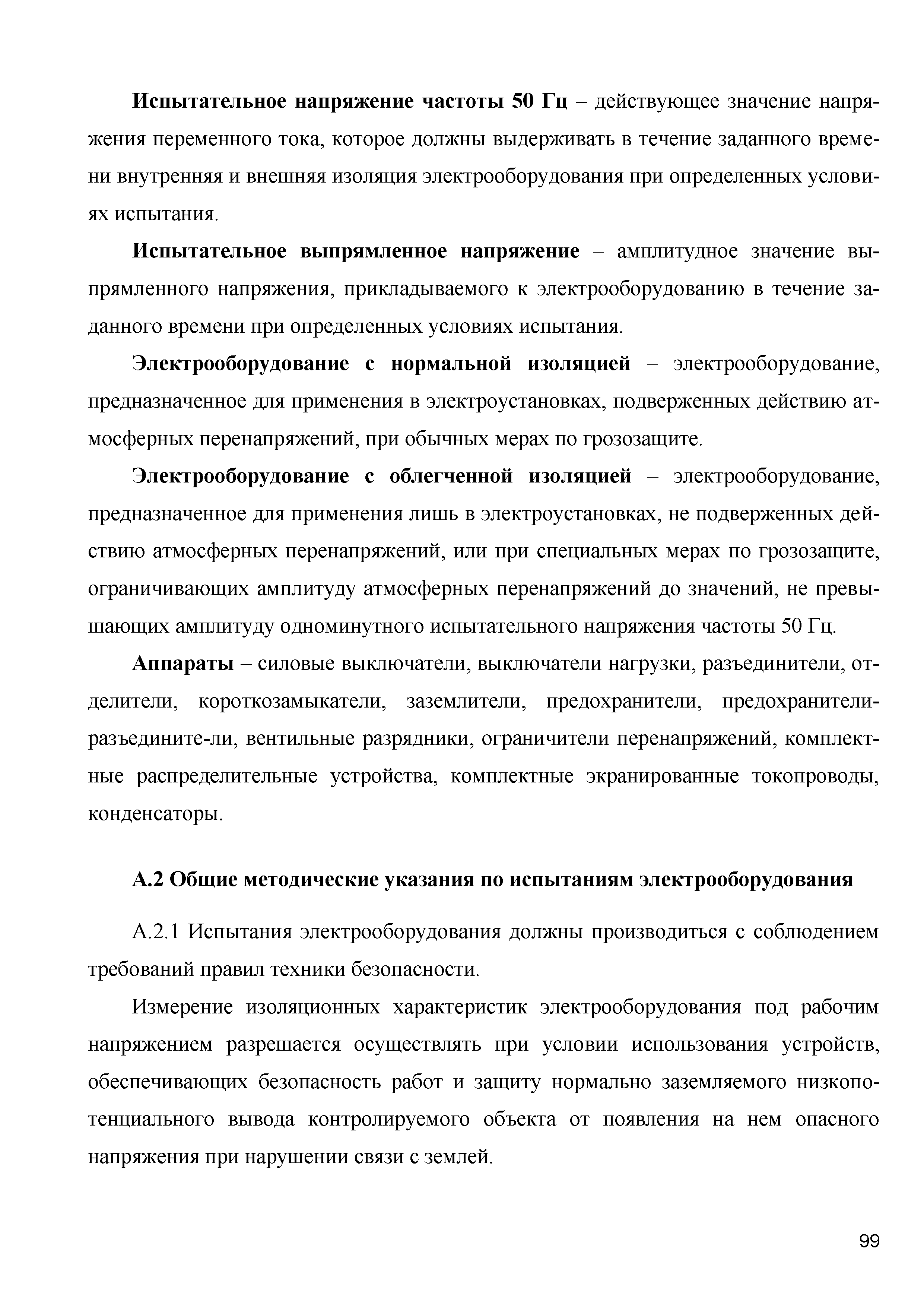 Испытательное напряжение частоты 50 Гц – действующее значение напряжения переменного тока, которое должны выдерживать в течение заданного времени внутренняя и внешняя изоляция электрооборудования при определенных условиях испытания.

Испытательное выпрямленное напряжение – амплитудное значение выпрямленного напряжения, прикладываемого к электрооборудованию в течение заданного времени при определенных условиях испытания.

Электрооборудование с нормальной изоляцией – электрооборудование, предназначенное для применения в электроустановках, подверженных действию атмосферных перенапряжений, при обычных мерах по грозозащите.

Электрооборудование с облегченной изоляцией – электрооборудование, предназначенное для применения лишь в электроустановках, не подверженных действию атмосферных перенапряжений, или при специальных мерах по грозозащите, ограничивающих амплитуду атмосферных перенапряжений до значений, не превышающих амплитуду одноминутного испытательного напряжения частоты 50 Гц.

Аппараты – силовые выключатели, выключатели нагрузки, разъединители, отделители, короткозамыкатели, заземлители, предохранители, предохранители-разъедините-ли, вентильные разрядники, ограничители перенапряжений, комплектные распределительные устройства, комплектные экранированные токопроводы, конденсаторы.

А.2 Общие методические указания по испытаниям электрооборудования

А.2.1 Испытания электрооборудования должны производиться с соблюдением требований правил техники безопасности.

Измерение изоляционных характеристик электрооборудования под рабочим напряжением разрешается осуществлять при условии использования устройств, обеспечивающих безопасность работ и защиту нормально заземляемого низкопотенциального вывода контролируемого объекта от появления на нем опасного напряжения при нарушении связи с землей.

99